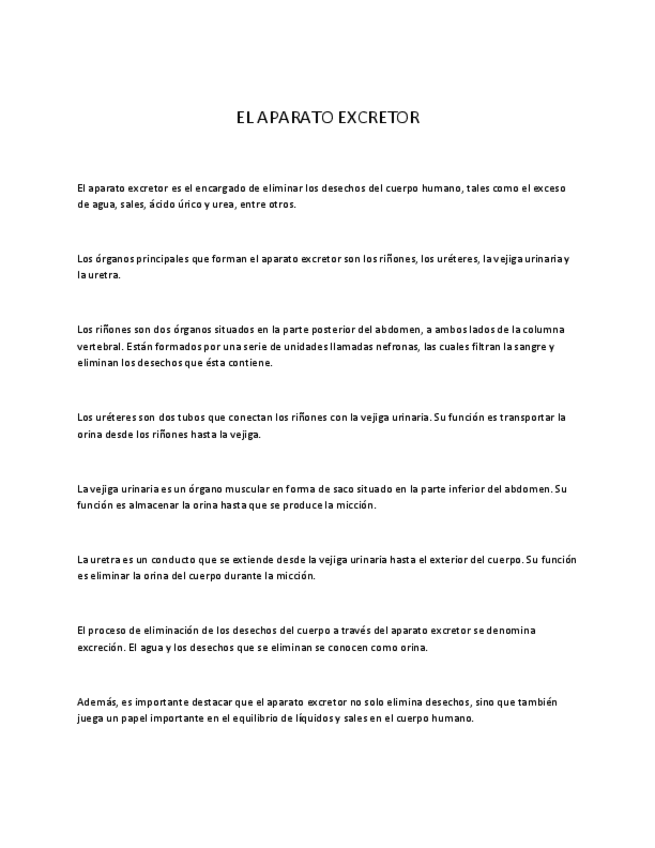 EL APARATO EXCRETOR

El aparato excretor es el encargado de eliminar los desechos del cuerpo humano, tales como el exceso de agua, sales, ácido úrico y urea, entre otros.

Los órganos principales que forman el aparato excretor son los riñones, los uréteres, la vejiga urinaria y la uretra.

Los riñones son dos órganos situados en la parte posterior del abdomen, a ambos lados de la columna vertebral. Están formados por una serie de unidades llamadas nefronas, las cuales filtran la sangre y eliminan los desechos que ésta contiene.

Los uréteres son dos tubos que conectan los riñones con la vejiga urinaria. Su función es transportar la orina desde los riñones hasta la vejiga.

La vejiga urinaria es un órgano muscular en forma de saco situado en la parte inferior del abdomen. Su función es almacenar la orina hasta que se produce la micción.

La uretra es un conducto que se extiende desde la vejiga urinaria hasta el exterior del cuerpo. Su función es eliminar la orina del cuerpo durante la micción.

El proceso de eliminación de los desechos del cuerpo a través del aparato excretor se denomina excreción. El agua y los desechos que se eliminan se conocen como orina.

Además, es importante destacar que el aparato excretor no solo elimina desechos, sino que también juega un papel importante en el equilibrio de líquidos y sales en el cuerpo humano.